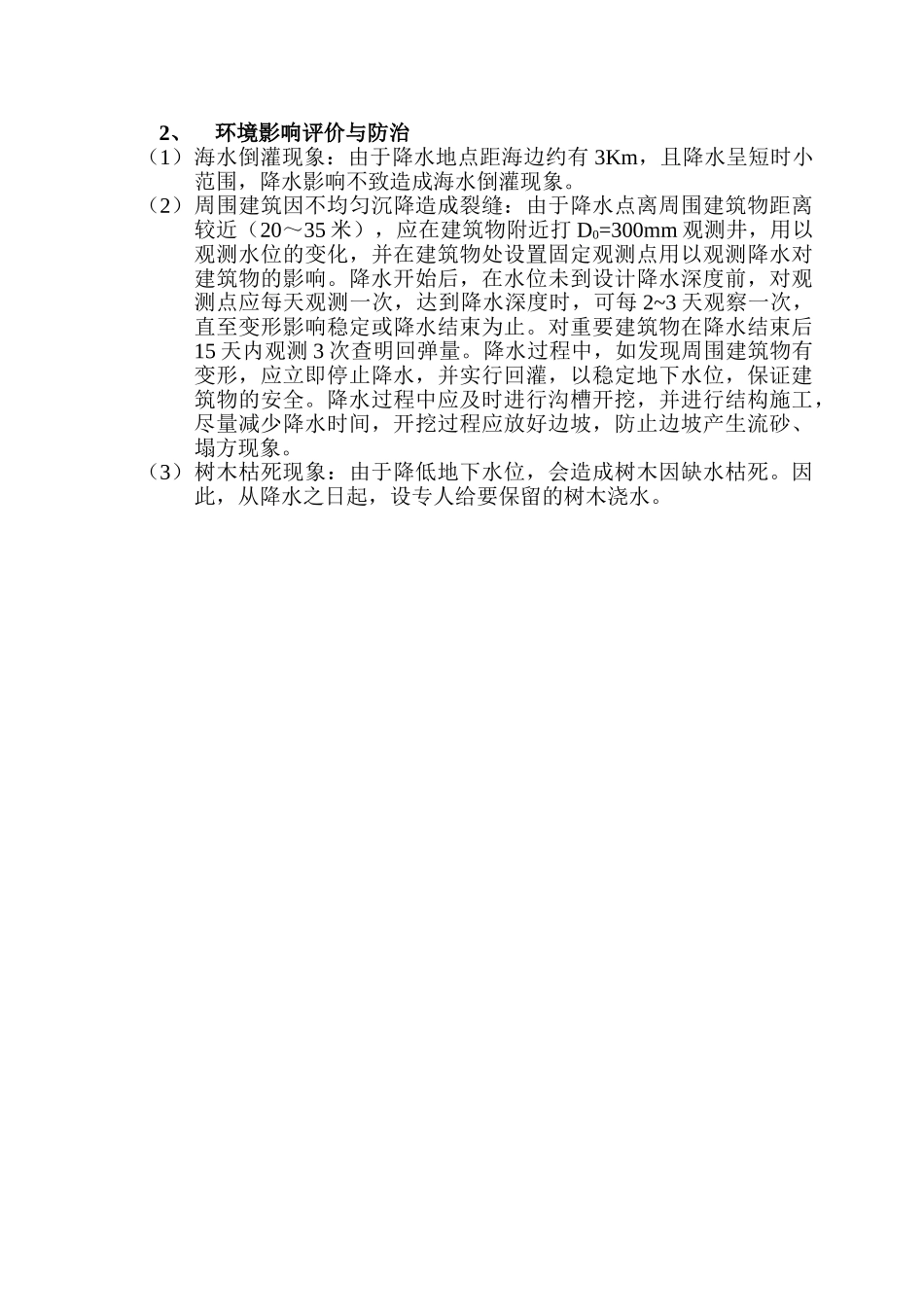 2、 环境影响评价与防治

（1）海水倒灌现象：由于降水地点距海边约有 3Km，且降水呈短时小范围，降水影响不致造成海水倒灌现象。

（2）周围建筑因不均匀沉降造成裂缝：由于降水点离周围建筑物距离较近（20～35 米），应在建筑物附近打 $D_0$=300mm 观测井，用以观测水位的变化，并在建筑物处设置固定观测点用以观测降水对建筑物的影响。降水开始后，在水位未到设计降水深度前，对观测点应每天观测一次，达到降水深度时，可每 2~3 天观察一次，直至变形影响稳定或降水结束为止。对重要建筑物在降水结束后 15 天内观测 3 次查明回弹量。降水过程中，如发现周围建筑物有变形，应立即停止降水，并实行回灌，以稳定地下水位，保证建筑物的安全。降水过程中应及时进行沟槽开挖，并进行结构施工，尽量减少降水时间，开挖过程应放好边坡，防止边坡产生流砂、塌方现象。

（3）树木枯死现象：由于降低地下水位，会造成树木因缺水枯死。因此，从降水之日起，设专人给要保留的树木浇水。